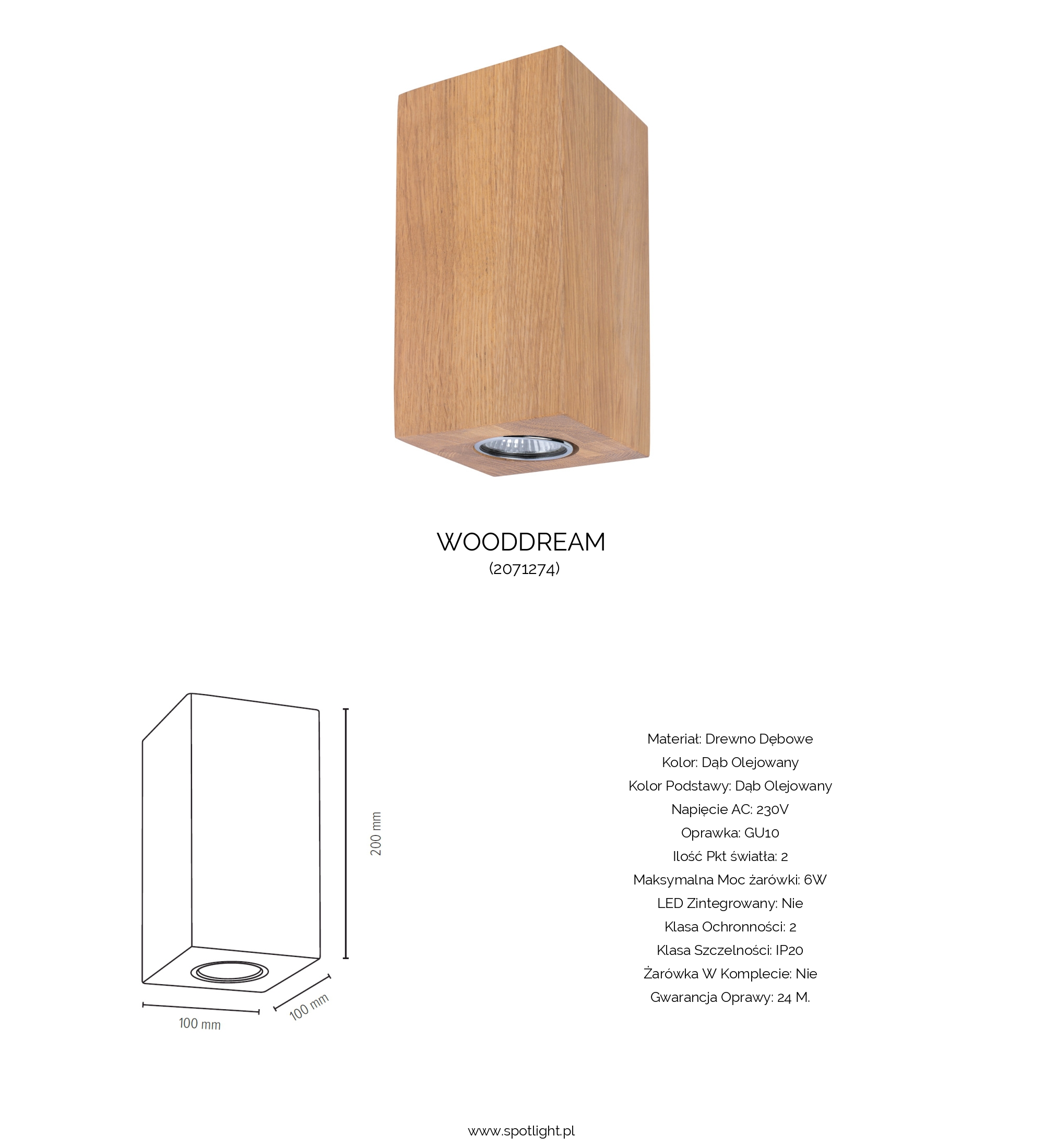 WOODDREAM
(2071274)

200 mm

100 mm

100 mm

Materiał: Drewno Dębowe
Kolor: Dąb Olejowany
Kolor Podstawy: Dąb Olejowany
Napięcie AC: 230V
Oprawka: GU10
Ilość Pkt światła: 2
Maksymalna Moc żarówki: 6W
LED Zintegrowany: Nie
Klasa Ochronności: 2
Klasa Szczelności: IP20
Żarówka W Komplecie: Nie
Gwarancja Oprawy: 24 M.

www.spotlight.pl